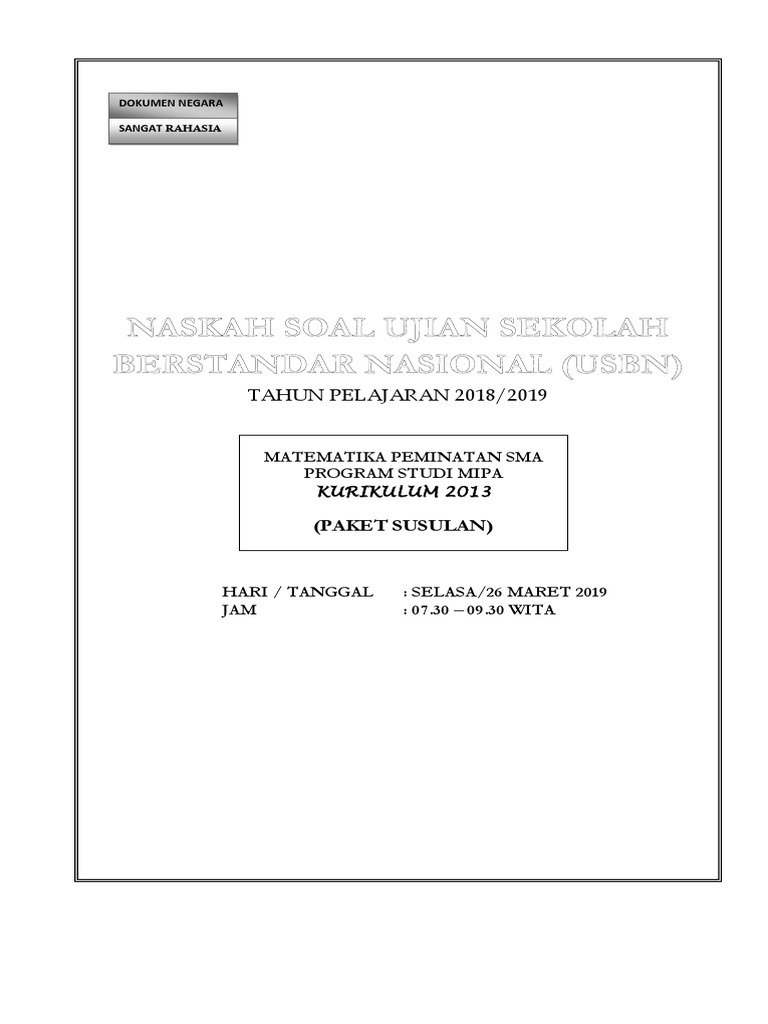 DOKUMEN NEGARA
SANGAT RAHASIA

NASKAH SOAL UJIAN SEKOLAH BERSTANDAR NASIONAL (USBN)

TAHUN PELAJARAN 2018/2019

MATEMATIKA PEMINATAN SMA
PROGRAM STUDI MIPA
KURIKULUM 2013

(PAKET SUSULAN)

HARI / TANGGAL : SELASA/26 MARET 2019
JAM : 07.30 – 09.30 WITA